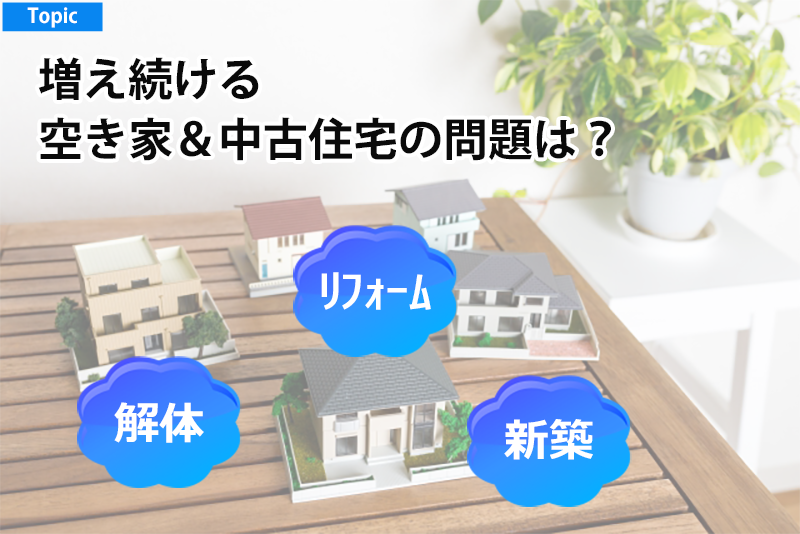 Topic

増え続ける
空き家＆中古住宅の問題は？

リフォーム

解体

新築